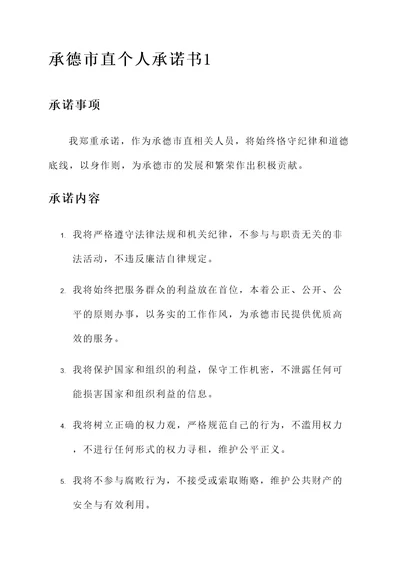 承德市直个人承诺书1

承诺事项

我郑重承诺，作为承德市直相关人员，将始终恪守纪律和道德底线，以身作则，为承德市的发展和繁荣作出积极贡献。

承诺内容

1. 我将严格遵守法律法规和机关纪律，不参与与职责无关的非法活动，不违反廉洁自律规定。

2. 我将始终把服务群众的利益放在首位，本着公正、公开、公平的原则办事，以务实的工作作风，为承德市民提供优质高效的服务。

3. 我将保护国家和组织的利益，保守工作机密，不泄露任何可能损害国家和组织利益的信息。

4. 我将树立正确的权力观，严格规范自己的行为，不滥用权力，不进行任何形式的权力寻租，维护公平正义。

5. 我将不参与腐败行为，不接受或索取贿赂，维护公共财产的安全与有效利用。